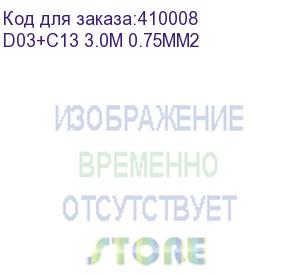 Код для заказа:410008
D03+C13 3.0M 0.75MM2

ИЗОБРАЖЕНИЕ
ВРЕМЕННО
ОТСУТСТВУЕТ
STORE